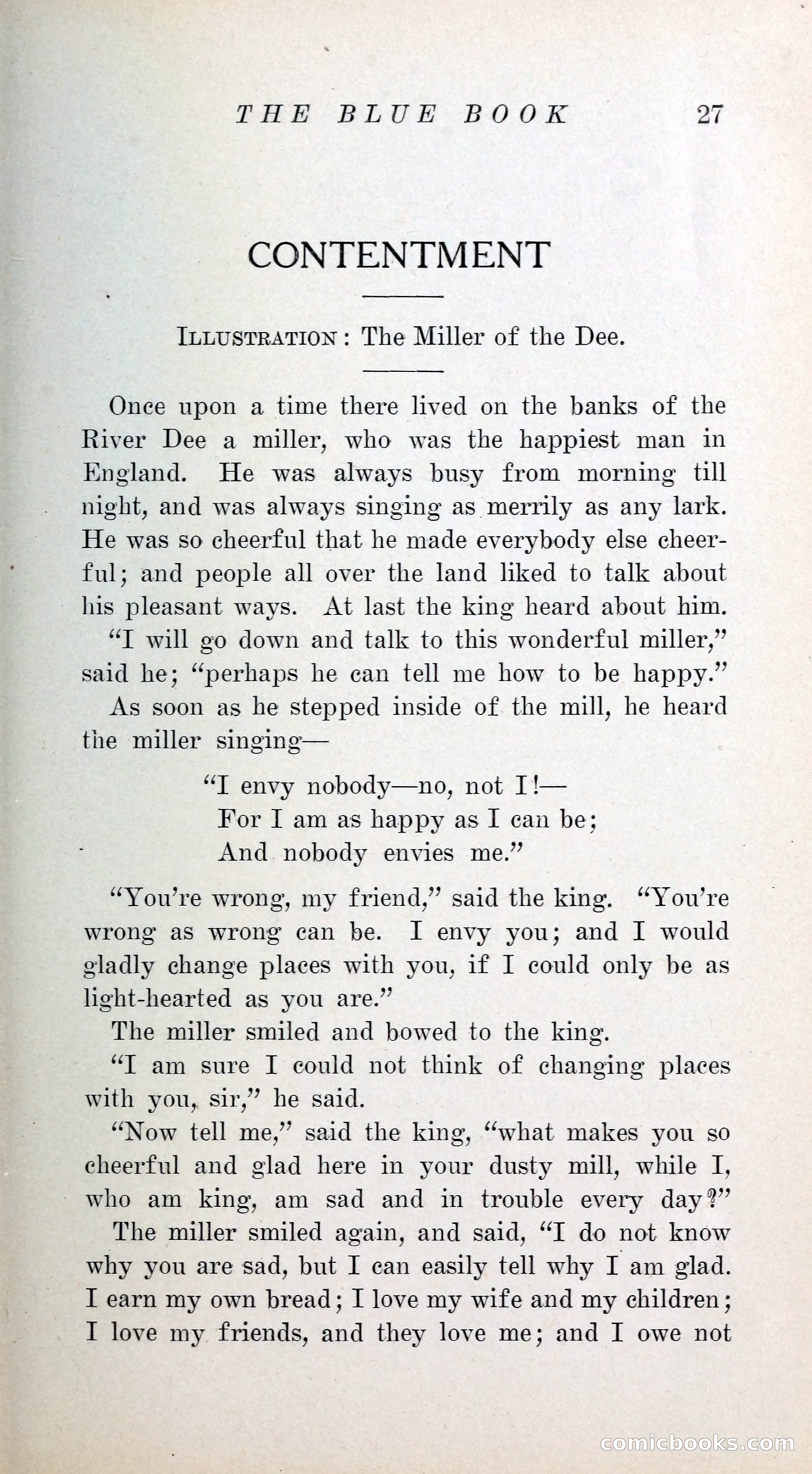 THE BLUE BOOK 27

CONTENTMENT

ILLUSTRATION: The Miller of the Dee.

Once upon a time there lived on the banks of the River Dee a miller, who was the happiest man in England. He was always busy from morning till night, and was always singing as merrily as any lark. He was so cheerful that he made everybody else cheerful; and people all over the land liked to talk about his pleasant ways. At last the king heard about him.

"I will go down and talk to this wonderful miller," said he; "perhaps he can tell me how to be happy."

As soon as he stepped inside of the mill, he heard the miller singing—

"I envy nobody—no, not I!—
For I am as happy as I can be;
And nobody envies me."

"You're wrong, my friend," said the king. "You're wrong as wrong can be. I envy you; and I would gladly change places with you, if I could only be as light-hearted as you are."

The miller smiled and bowed to the king.

"I am sure I could not think of changing places with you, sir," he said.

"Now tell me," said the king, "what makes you so cheerful and glad here in your dusty mill, while I, who am king, am sad and in trouble every day?"

The miller smiled again, and said, "I do not know why you are sad, but I can easily tell why I am glad. I earn my own bread; I love my wife and my children; I love my friends, and they love me; and I owe not

comicbooks.com